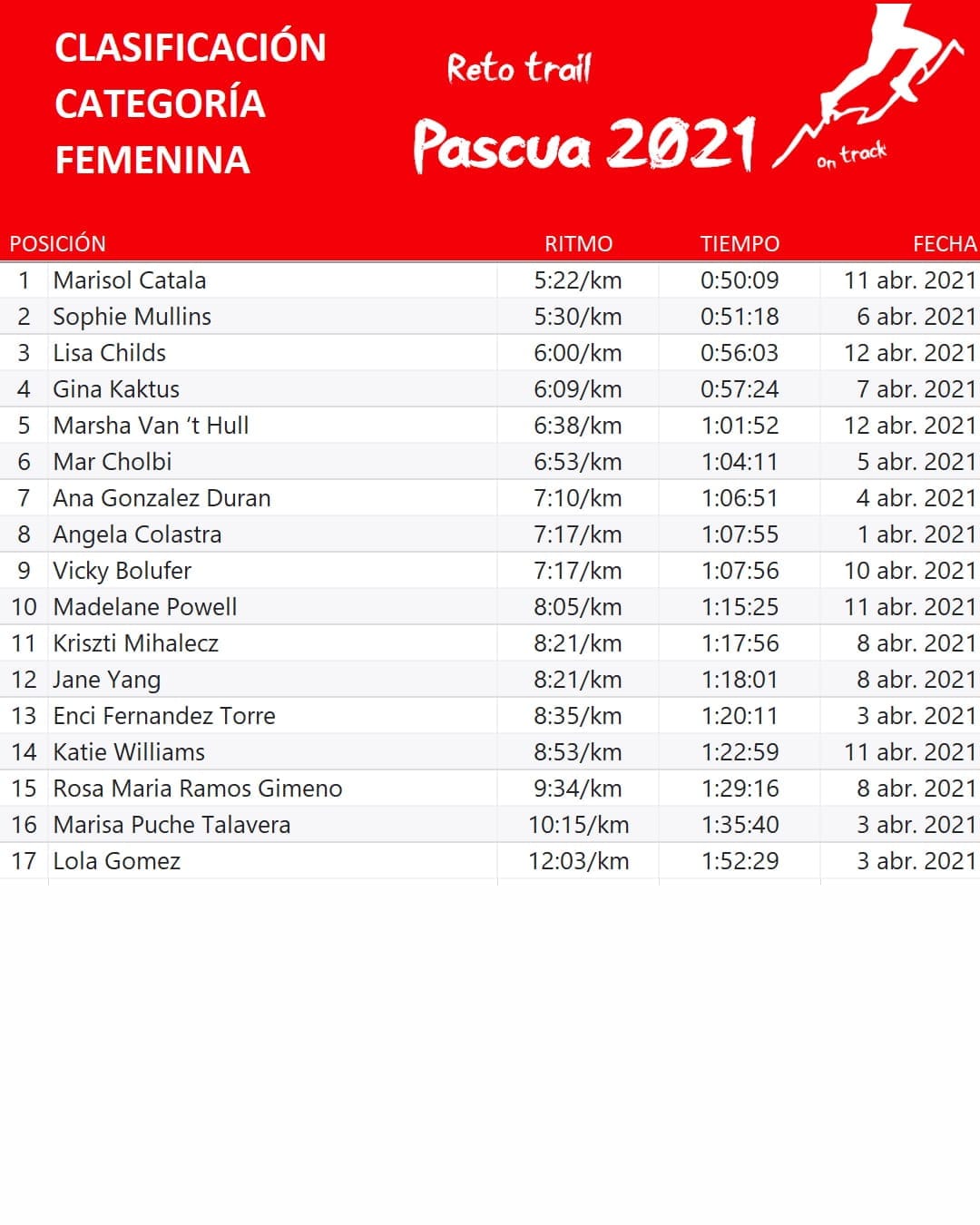 CLASIFICACIÓN
CATEGORÍA
FEMENINA

Reto trail
Pascua 2021
on track

| POSICIÓN | | RITMO | TIEMPO | FECHA |
|---|---|---|---|---|
| 1 | Marisol Catala | 5:22/km | 0:50:09 | 11 abr. 2021 |
| 2 | Sophie Mullins | 5:30/km | 0:51:18 | 6 abr. 2021 |
| 3 | Lisa Childs | 6:00/km | 0:56:03 | 12 abr. 2021 |
| 4 | Gina Kaktus | 6:09/km | 0:57:24 | 7 abr. 2021 |
| 5 | Marsha Van 't Hull | 6:38/km | 1:01:52 | 12 abr. 2021 |
| 6 | Mar Cholbi | 6:53/km | 1:04:11 | 5 abr. 2021 |
| 7 | Ana Gonzalez Duran | 7:10/km | 1:06:51 | 4 abr. 2021 |
| 8 | Angela Colastra | 7:17/km | 1:07:55 | 1 abr. 2021 |
| 9 | Vicky Bolufer | 7:17/km | 1:07:56 | 10 abr. 2021 |
| 10 | Madelane Powell | 8:05/km | 1:15:25 | 11 abr. 2021 |
| 11 | Kriszti Mihalecz | 8:21/km | 1:17:56 | 8 abr. 2021 |
| 12 | Jane Yang | 8:21/km | 1:18:01 | 8 abr. 2021 |
| 13 | Enci Fernandez Torre | 8:35/km | 1:20:11 | 3 abr. 2021 |
| 14 | Katie Williams | 8:53/km | 1:22:59 | 11 abr. 2021 |
| 15 | Rosa Maria Ramos Gimeno | 9:34/km | 1:29:16 | 8 abr. 2021 |
| 16 | Marisa Puche Talavera | 10:15/km | 1:35:40 | 3 abr. 2021 |
| 17 | Lola Gomez | 12:03/km | 1:52:29 | 3 abr. 2021 |